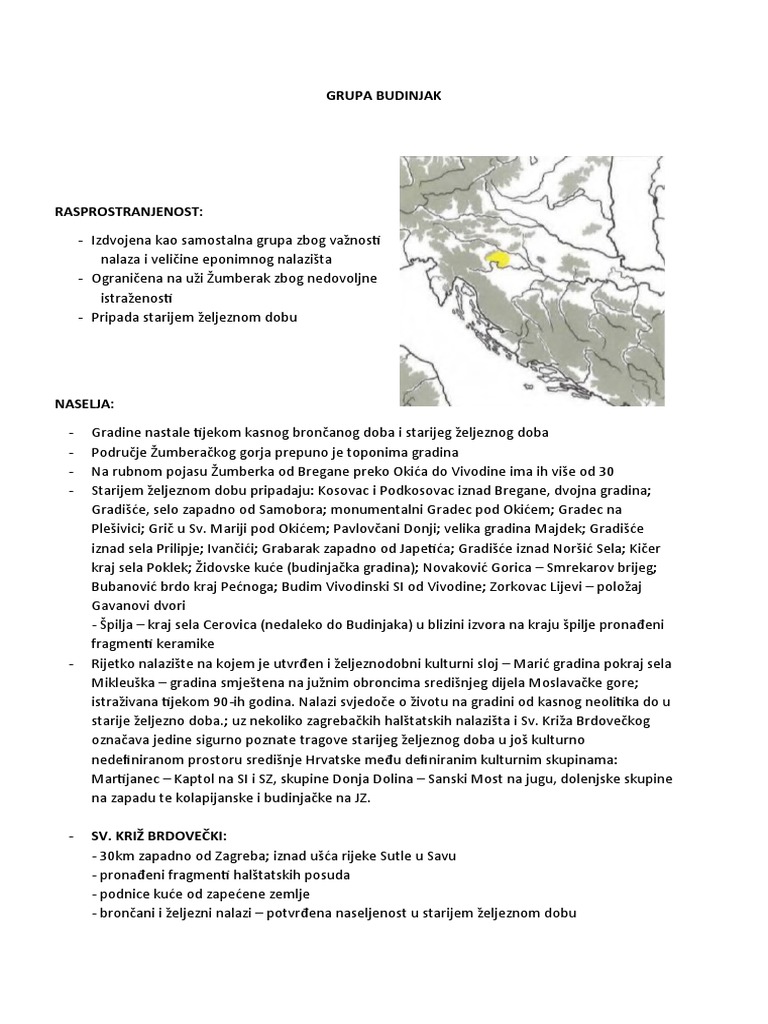 GRUPA BUDINJAK

RASPROSTRANJENOST:

- Izdvojena kao samostalna grupa zbog važnosti nalaza i veličine eponimnog nalazišta
- Ograničena na uži Žumberak zbog nedovoljne istraženosti
- Pripada starijem željeznom dobu

NASELJA:

- Gradine nastale tijekom kasnog brončanog doba i starijeg željeznog doba
- Područje Žumberačkog gorja prepuno je toponima gradina
- Na rubnom pojasu Žumberka od Bregane preko Okića do Vivodine ima ih više od 30
- Starijem željeznom dobu pripadaju: Kosovac i Podkosovac iznad Bregane, dvojna gradina; Gradišće, selo zapadno od Samobora; monumentalni Gradec pod Okićem; Gradec na Plešivici; Grič u Sv. Mariji pod Okićem; Pavlovčani Donji; velika gradina Majdek; Gradišće iznad sela Prilipje; Ivančići; Grabarak zapadno od Japetića; Gradišće iznad Noršić Sela; Kičer kraj sela Poklek; Židovske kuće (budinjačka gradina); Novaković Gorica – Smrekarov brijeg; Bubanović brdo kraj Pećnoga; Budim Vivodinski SI od Vivodine; Zorkovac Lijevi – položaj Gavanovi dvori
- Špilja – kraj sela Cerovica (nedaleko do Budinjaka) u blizini izvora na kraju špilje pronađeni fragmenti keramike
- Rijetko nalazište na kojem je utvrđen i željeznodobni kulturni sloj – Marić gradina pokraj sela Mikleuška – gradina smještena na južnim obroncima središnjeg dijela Moslavačke gore; istraživana tijekom 90-ih godina. Nalazi svjedoče o životu na gradini od kasnog neolitika do u starije željezno doba.; uz nekoliko zagrebačkih halštatskih nalazišta i Sv. Križa Brdovečkog označava jedine sigurno poznate tragove starijeg željeznog doba u još kulturno nedefiniranom prostoru središnje Hrvatske među definiranim kulturnim skupinama: Martijanec – Kaptol na SI i SZ, skupine Donja Dolina – Sanski Most na jugu, dolenjske skupine na zapadu te kolapijanske i budinjačke na JZ.

- SV. KRIŽ BRDOVEČKI:
- 30km zapadno od Zagreba; iznad ušća rijeke Sutle u Savu
- pronađeni fragmenti halštatskih posuda
- podnice kuće od zapečene zemlje
- brončani i željezni nalazi – potvrđena naseljenost u starijem željeznom dobu